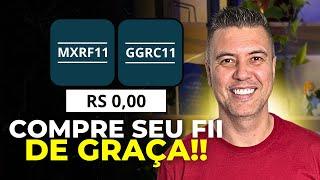 MXRF11

GGRC11

RS 0,00

COMPRE SEU FII DE GRAÇA!!